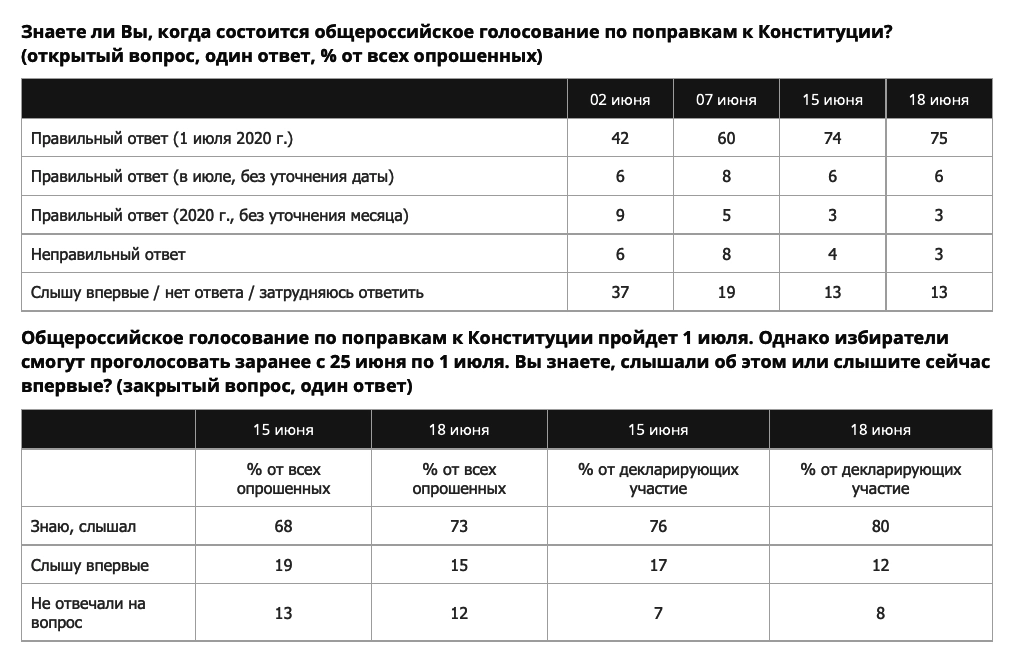 Знаете ли Вы, когда состоится общероссийское голосование по поправкам к Конституции? (открытый вопрос, один ответ, % от всех опрошенных)

| | 02 июня | 07 июня | 15 июня | 18 июня |
|---|---|---|---|---|
| Правильный ответ (1 июля 2020 г.) | 42 | 60 | 74 | 75 |
| Правильный ответ (в июле, без уточнения даты) | 6 | 8 | 6 | 6 |
| Правильный ответ (2020 г., без уточнения месяца) | 9 | 5 | 3 | 3 |
| Неправильный ответ | 6 | 8 | 4 | 3 |
| Слышу впервые / нет ответа / затрудняюсь ответить | 37 | 19 | 13 | 13 |

Общероссийское голосование по поправкам к Конституции пройдет 1 июля. Однако избиратели смогут проголосовать заранее с 25 июня по 1 июля. Вы знаете, слышали об этом или слышите сейчас впервые? (закрытый вопрос, один ответ)

| | 15 июня | 18 июня | 15 июня | 18 июня |
|---|---|---|---|---|
| | % от всех опрошенных | % от всех опрошенных | % от декларирующих участие | % от декларирующих участие |
| Знаю, слышал | 68 | 73 | 76 | 80 |
| Слышу впервые | 19 | 15 | 17 | 12 |
| Не отвечали на вопрос | 13 | 12 | 7 | 8 |